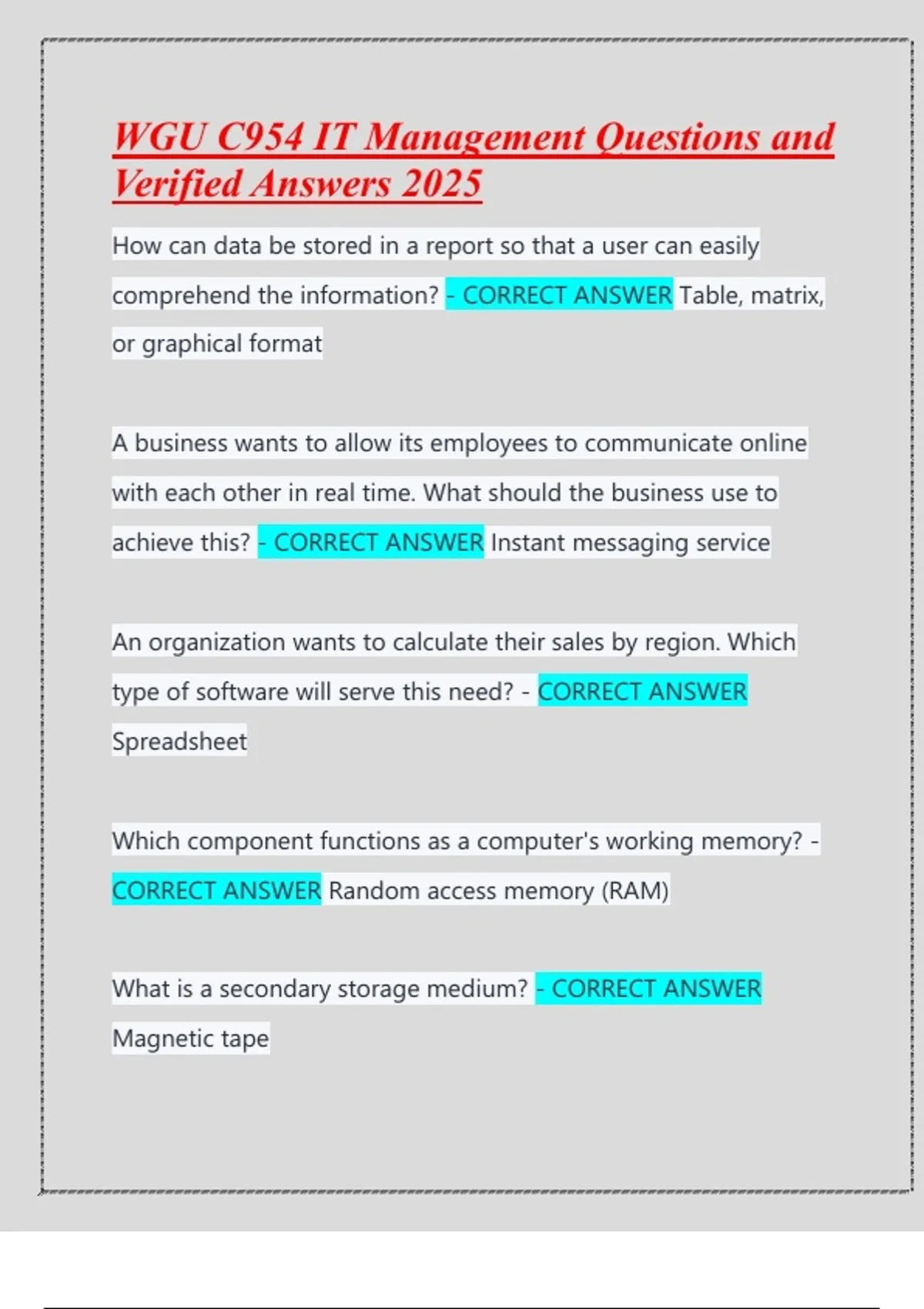 WGU C954 IT Management Questions and Verified Answers 2025

How can data be stored in a report so that a user can easily comprehend the information? - CORRECT ANSWER Table, matrix, or graphical format

A business wants to allow its employees to communicate online with each other in real time. What should the business use to achieve this? - CORRECT ANSWER Instant messaging service

An organization wants to calculate their sales by region. Which type of software will serve this need? - CORRECT ANSWER Spreadsheet

Which component functions as a computer's working memory? - CORRECT ANSWER Random access memory (RAM)

What is a secondary storage medium? - CORRECT ANSWER Magnetic tape